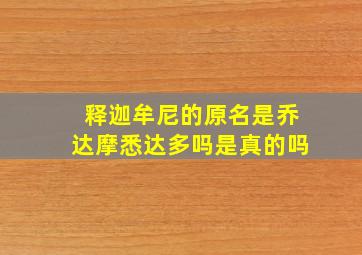 释迦牟尼的原名是乔达摩悉达多吗是真的吗